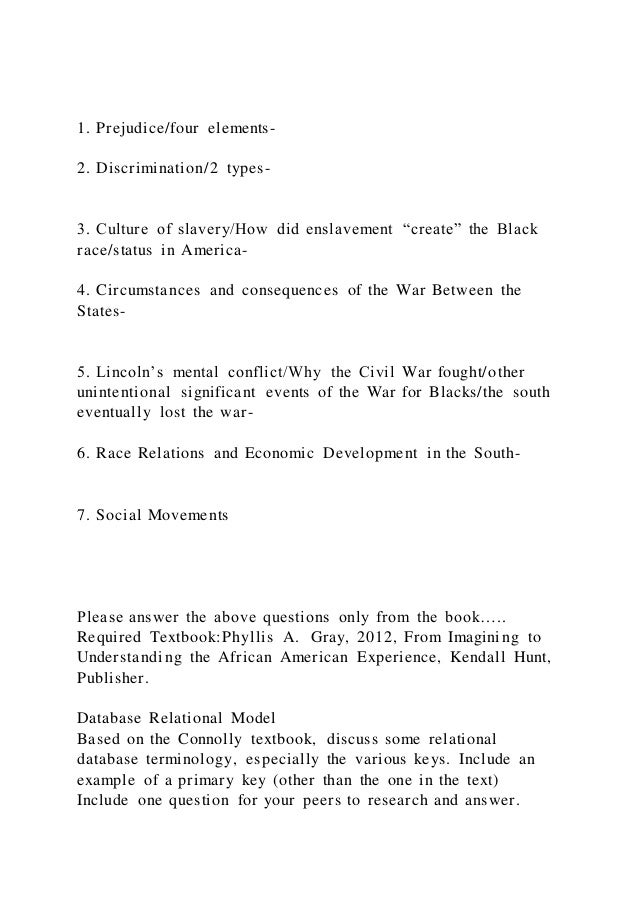 1. Prejudice/four elements-

2. Discrimination/2 types-

3. Culture of slavery/How did enslavement “create” the Black race/status in America-

4. Circumstances and consequences of the War Between the States-

5. Lincoln’s mental conflict/Why the Civil War fought/other unintentional significant events of the War for Blacks/the south eventually lost the war-

6. Race Relations and Economic Development in the South-

7. Social Movements

Please answer the above questions only from the book..... Required Textbook:Phyllis A. Gray, 2012, From Imagining to Understanding the African American Experience, Kendall Hunt, Publisher.

Database Relational Model
Based on the Connolly textbook, discuss some relational database terminology, especially the various keys. Include an example of a primary key (other than the one in the text) Include one question for your peers to research and answer.